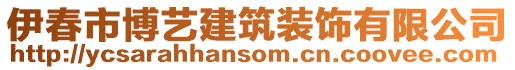 伊春市博艺建筑装饰有限公司
http://ycsarahhansom.cn.coovee.com